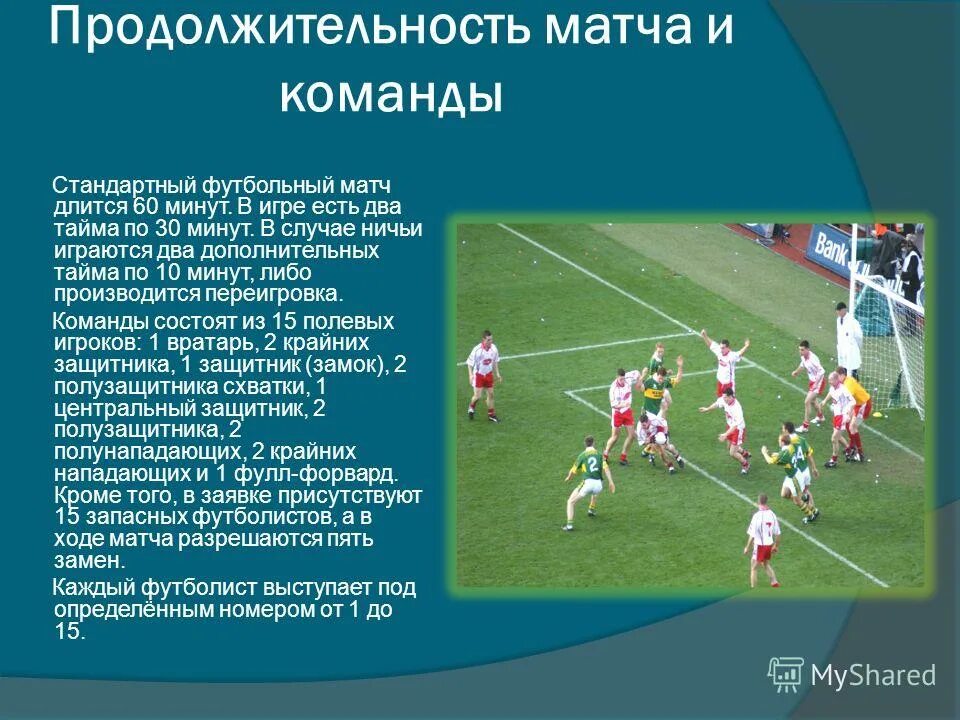 Продолжительность матча и команды

Стандартный футбольный матч длится 60 минут. В игре есть два тайма по 30 минут. В случае ничьи играются два дополнительных тайма по 10 минут, либо производится переигровка.

Команды состоят из 15 полевых игроков: 1 вратарь, 2 крайних защитника, 1 защитник (замок), 2 полузащитника схватки, 1 центральный защитник, 2 полузащитника, 2 полунападающих, 2 крайних нападающих и 1 фулл-форвард. Кроме того, в заявке присутствуют 15 запасных футболистов, а в ходе матча разрешаются пять замен.

Каждый футболист выступает под определённым номером от 1 до 15.

Bank

2

MyShared